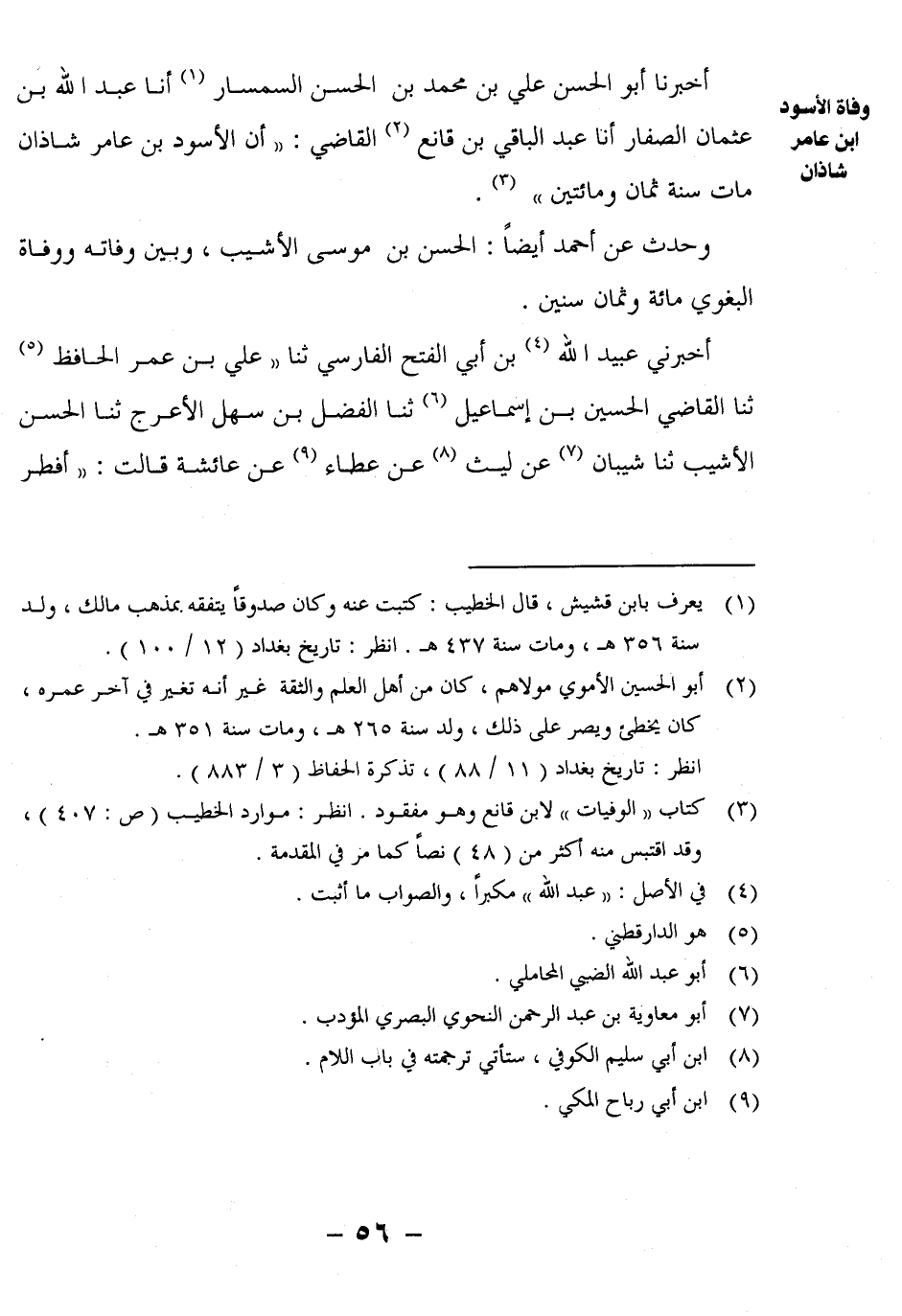 وفاة الأسود ابن عامر شاذان

أخبرنا أبو الحسن علي بن محمد بن الحسن السمسار (١) أنا عبد الله بن عثمان الصفار أنا عبد الباقي بن قانع (٢) القاضي : « أن الأسود بن عامر شاذان مات سنة ثمان ومائتين » (٣) .

وحدث عن أحمد أيضاً : الحسن بن موسى الأشيب ، وبين وفاته ووفاة البغوي مائة وثمان سنين .

أخبرني عبيد الله (٤) بن أبي الفتح الفارسي ثنا « علي بن عمر الحافظ (٥) ثنا القاضي الحسين بن إسماعيل (٦) ثنا الفضل بن سهل الأعرج ثنا الحسن الأشيب ثنا شيبان (٧) عن ليث (٨) عن عطاء (٩) عن عائشة قالت : « أفطر

(١) يعرف بابن قشيش ، قال الخطيب : كتبت عنه وكان صدوقاً يتفقه بمذهب مالك ، ولد سنة ٣٥٦ هـ ، ومات سنة ٤٣٧ هـ . انظر : تاريخ بغداد ( ١٢ / ١٠٠ ) .

(٢) أبو الحسين الأموي مولاهم ، كان من أهل العلم والثقة غير أنه تغير في آخر عمره ، كان يخطئ ويصر على ذلك ، ولد سنة ٢٦٥ هـ ، ومات سنة ٣٥١ هـ .
انظر : تاريخ بغداد ( ١١ / ٨٨ ) ، تذكرة الحفاظ ( ٣ / ٨٨٣ ) .

(٣) كتاب « الوفيات » لابن قانع وهو مفقود . انظر : موارد الخطيب ( ص : ٤٠٧ ) ، وقد اقتبس منه أكثر من ( ٤٨ ) نصاً كما مر في المقدمة .

(٤) في الأصل : « عبد الله » مكبراً ، والصواب ما أثبت .

(٥) هو الدارقطني .

(٦) أبو عبد الله الضبي المحاملي .

(٧) أبو معاوية بن عبد الرحمن النحوي البصري المؤدب .

(٨) ابن أبي سليم الكوفي ، ستأتي ترجمته في باب اللام .

(٩) ابن أبي رباح المكي .

— ٥٦ —